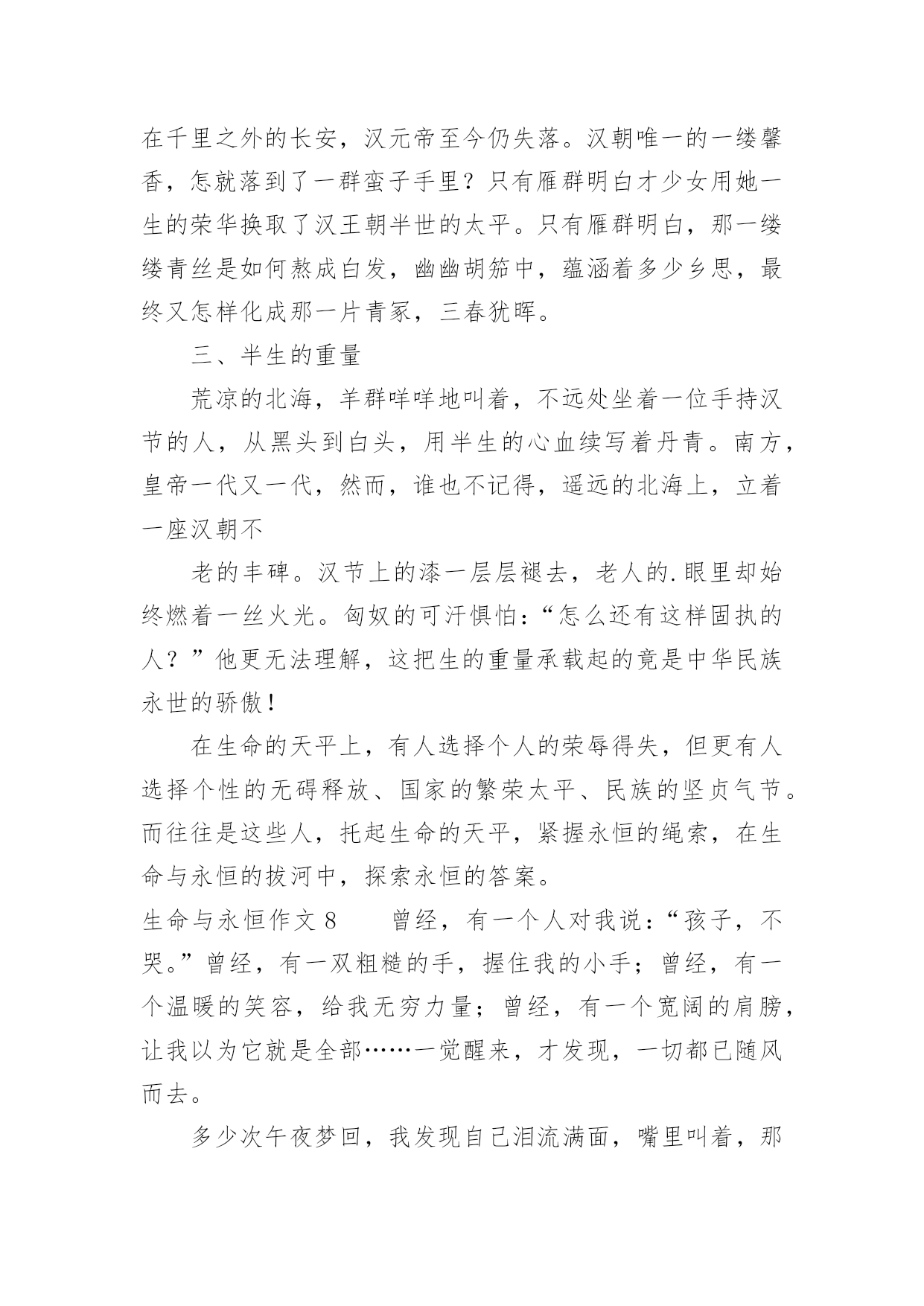 在千里之外的长安，汉元帝至今仍失落。汉朝唯一的一缕馨香，怎就落到了一群蛮子手里？只有雁群明白才少女用她一生的荣华换取了汉王朝半世的太平。只有雁群明白，那一缕缕青丝是如何熬成白发，幽幽胡笳中，蕴涵着多少乡思，最终又怎样化成那一片青冢，三春犹晖。

三、半生的重量

荒凉的北海，羊群咩咩地叫着，不远处坐着一位手持汉节的人，从黑头到白头，用半生的心血续写着丹青。南方，皇帝一代又一代，然而，谁也不记得，遥远的北海上，立着一座汉朝不

老的丰碑。汉节上的漆一层层褪去，老人的.眼里却始终燃着一丝火光。匈奴的可汗惧怕：“怎么还有这样固执的人？”他更无法理解，这把生的重量承载起的竟是中华民族永世的骄傲！

在生命的天平上，有人选择个人的荣辱得失，但更有人选择个性的无碍释放、国家的繁荣太平、民族的坚贞气节。而往往是这些人，托起生命的天平，紧握永恒的绳索，在生命与永恒的拔河中，探索永恒的答案。

生命与永恒作文 8　　曾经，有一个人对我说：“孩子，不哭。”曾经，有一双粗糙的手，握住我的小手；曾经，有一个温暖的笑容，给我无穷力量；曾经，有一个宽阔的肩膀，让我以为它就是全部……一觉醒来，才发现，一切都已随风而去。

多少次午夜梦回，我发现自己泪流满面，嘴里叫着，那